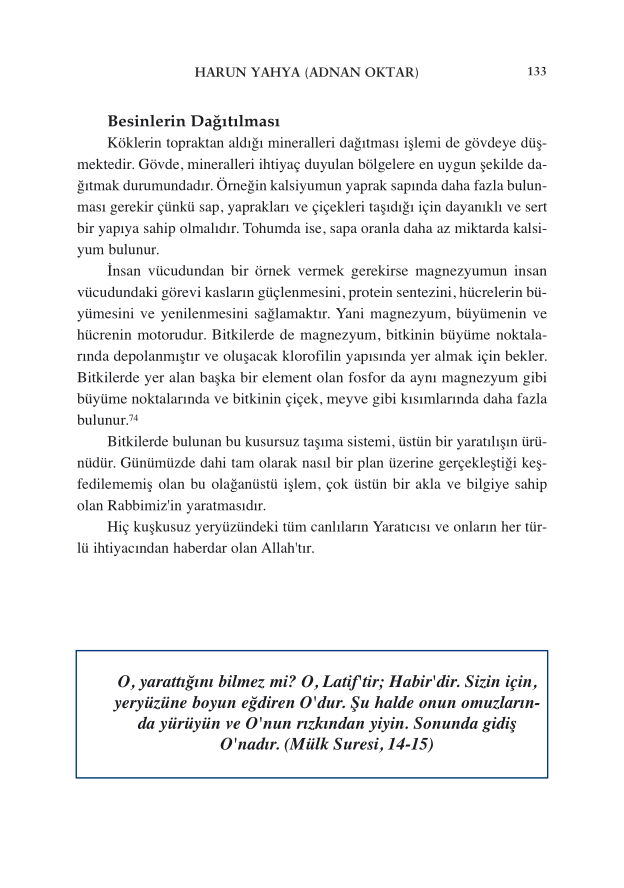 HARUN YAHYA (ADNAN OKTAR) 133

Besinlerin Dağıtılması

Köklerin topraktan aldığı mineralleri dağıtması işlemi de gövdeye düşmektedir. Gövde, mineralleri ihtiyaç duyulan bölgelere en uygun şekilde dağıtmak durumundadır. Örneğin kalsiyumun yaprak sapında daha fazla bulunması gerekir çünkü sap, yaprakları ve çiçekleri taşıdığı için dayanıklı ve sert bir yapıya sahip olmalıdır. Tohumda ise, sapa oranla daha az miktarda kalsiyum bulunur.

İnsan vücudundan bir örnek vermek gerekirse magnezyumun insan vücudundaki görevi kasların güçlenmesini, protein sentezini, hücrelerin büyümesini ve yenilenmesini sağlamaktır. Yani magnezyum, büyümenin ve hücrenin motorudur. Bitkilerde de magnezyum, bitkinin büyüme noktalarında depolanmıştır ve oluşacak klorofilin yapısında yer almak için bekler. Bitkilerde yer alan başka bir element olan fosfor da aynı magnezyum gibi büyüme noktalarında ve bitkinin çiçek, meyve gibi kısımlarında daha fazla bulunur.$^{74}$

Bitkilerde bulunan bu kusursuz taşıma sistemi, üstün bir yaratılışın ürünüdür. Günümüzde dahi tam olarak nasıl bir plan üzerine gerçekleştiği keşfedilememiş olan bu olağanüstü işlem, çok üstün bir akla ve bilgiye sahip olan Rabbimiz'in yaratmasıdır.

Hiç kuşkusuz yeryüzündeki tüm canlıların Yaratıcısı ve onların her türlü ihtiyacından haberdar olan Allah'tır.

O, yarattığını bilmez mi? O, Latif'tir; Habir'dir. Sizin için, yeryüzüne boyun eğdiren O'dur. Şu halde onun omuzlarında yürüyün ve O'nun rızkından yiyin. Sonunda gidiş O'nadır. (Mülk Suresi, 14-15)